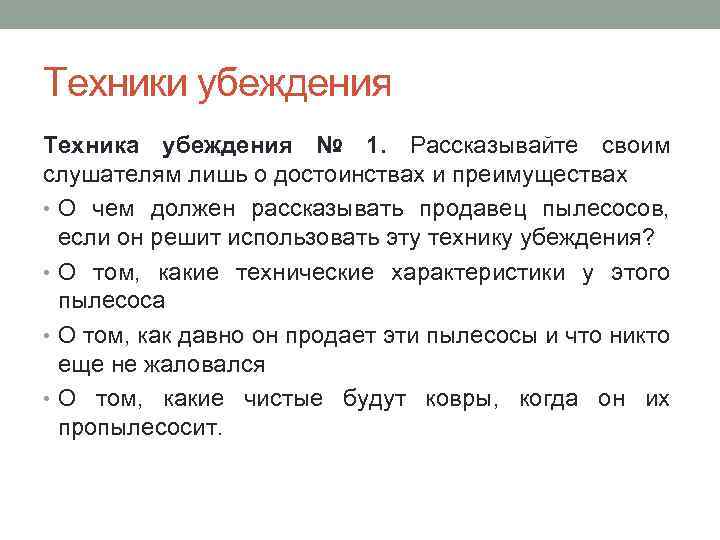 Техники убеждения

Техника убеждения № 1. Рассказывайте своим слушателям лишь о достоинствах и преимуществах

• О чем должен рассказывать продавец пылесосов, если он решит использовать эту технику убеждения?
• О том, какие технические характеристики у этого пылесоса
• О том, как давно он продает эти пылесосы и что никто еще не жаловался
• О том, какие чистые будут ковры, когда он их пропылесосит.